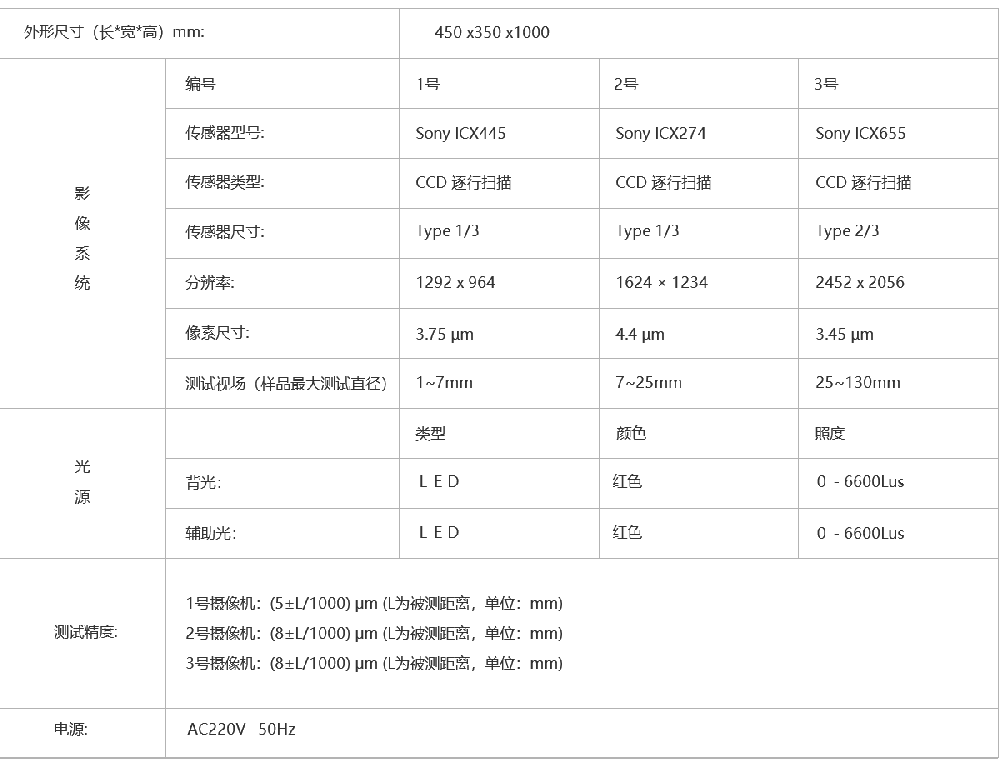 | 外形尺寸（长*宽*高）mm: | | 450 x350 x1000 | | |
|---|---|---|---|---|
| 影像系统 | 编号 | 1号 | 2号 | 3号 |
| | 传感器型号: | Sony ICX445 | Sony ICX274 | Sony ICX655 |
| | 传感器类型: | CCD 逐行扫描 | CCD 逐行扫描 | CCD 逐行扫描 |
| | 传感器尺寸: | Type 1/3 | Type 1/3 | Type 2/3 |
| | 分辨率: | 1292 x 964 | 1624 × 1234 | 2452 x 2056 |
| | 像素尺寸: | 3.75 μm | 4.4 μm | 3.45 μm |
| | 测试视场（样品最大测试直径） | 1~7mm | 7~25mm | 25~130mm |
| 光源 | | 类型 | 颜色 | 照度 |
| | 背光: | L E D | 红色 | 0 - 6600Lus |
| | 辅助光: | L E D | 红色 | 0 - 6600Lus |
| 测试精度: | 1号摄像机：(5±L/1000) μm (L为被测距离，单位：mm)<br>2号摄像机：(8±L/1000) μm (L为被测距离，单位：mm)<br>3号摄像机：(8±L/1000) μm (L为被测距离，单位：mm) | | | |
| 电源: | AC220V 50Hz | | | |